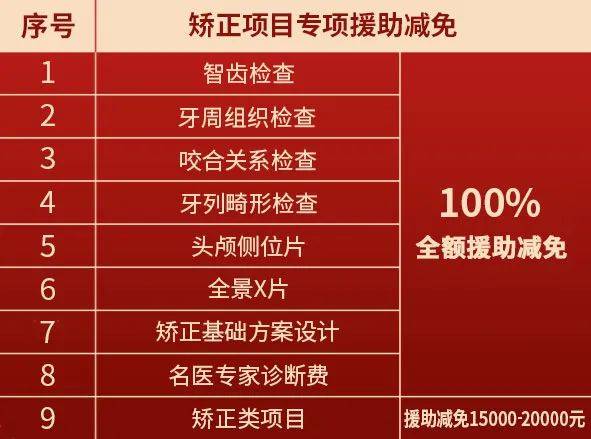 | 序号 | 矫正项目专项援助减免 | |
|---|---|---|
| 1 | 智齿检查 | 100% 全额援助减免 |
| 2 | 牙周组织检查 | |
| 3 | 咬合关系检查 | |
| 4 | 牙列畸形检查 | |
| 5 | 头颅侧位片 | |
| 6 | 全景X片 | |
| 7 | 矫正基础方案设计 | |
| 8 | 名医专家诊断费 | |
| 9 | 矫正类项目 | 援助减免15000-20000元 |